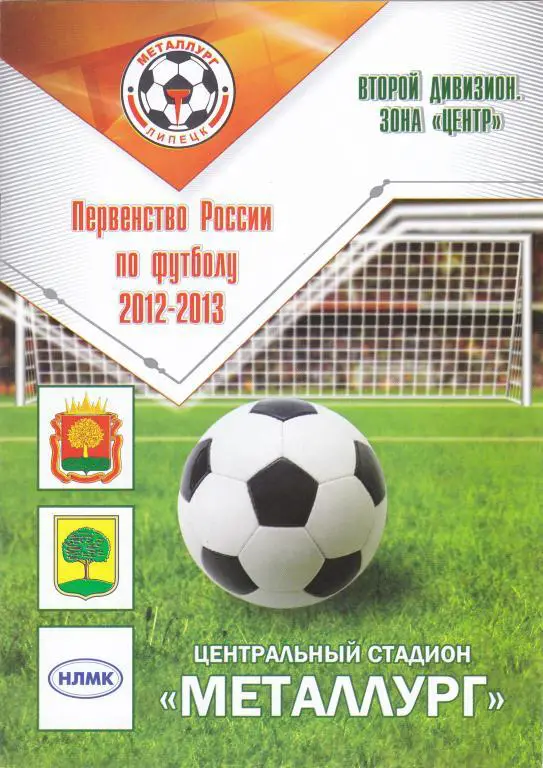 МЕТАЛЛУРГ
ЛИПЕЦК

ВТОРОЙ ДИВИЗИОН.
ЗОНА «ЦЕНТР»

Первенство России
по футболу
2012-2013

НЛМК

ЦЕНТРАЛЬНЫЙ СТАДИОН
«МЕТАЛЛУРГ»